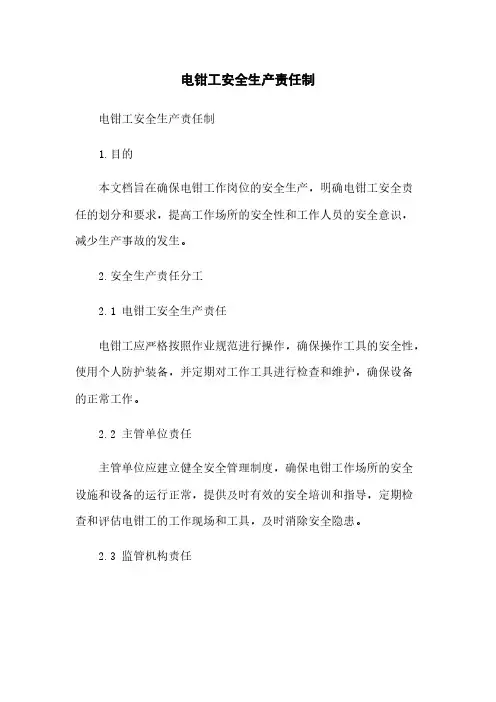 电钳工安全生产责任制

电钳工安全生产责任制

1.目的

本文档旨在确保电钳工作岗位的安全生产，明确电钳工安全责任的划分和要求，提高工作场所的安全性和工作人员的安全意识，减少生产事故的发生。

2.安全生产责任分工

2.1 电钳工安全生产责任

电钳工应严格按照作业规范进行操作，确保操作工具的安全性，使用个人防护装备，并定期对工作工具进行检查和维护，确保设备的正常工作。

2.2 主管单位责任

主管单位应建立健全安全管理制度，确保电钳工作场所的安全设施和设备的运行正常，提供及时有效的安全培训和指导，定期检查和评估电钳工的工作现场和工具，及时消除安全隐患。

2.3 监管机构责任